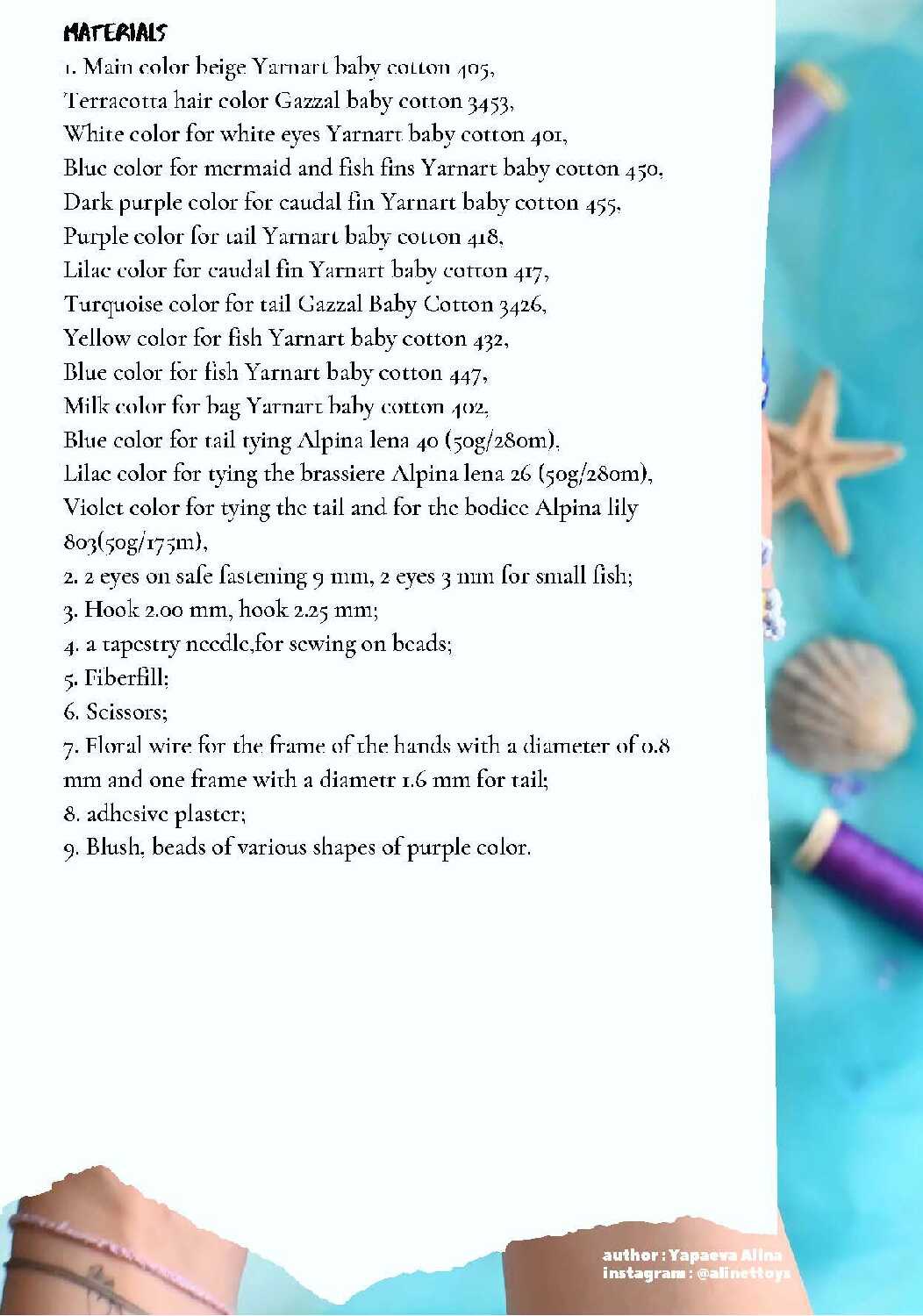 MATERIALS
1. Main color beige Yarnart baby cotton 405,
Terracotta hair color Gazzal baby cotton 3453,
White color for white eyes Yarnart baby cotton 401,
Blue color for mermaid and fish fins Yarnart baby cotton 450,
Dark purple color for caudal fin Yarnart baby cotton 455,
Purple color for tail Yarnart baby cotton 418,
Lilac color for caudal fin Yarnart baby cotton 417,
Turquoise color for tail Gazzal Baby Cotton 3426,
Yellow color for fish Yarnart baby cotton 432,
Blue color for fish Yarnart baby cotton 447,
Milk color for bag Yarnart baby cotton 402,
Blue color for tail tying Alpina lena 40 (50g/280m),
Lilac color for tying the brassiere Alpina lena 26 (50g/280m),
Violet color for tying the tail and for the bodice Alpina lily 803(50g/175m),
2. 2 eyes on safe fastening 9 mm, 2 eyes 3 mm for small fish;
3. Hook 2.00 mm, hook 2.25 mm;
4. a tapestry needle,for sewing on beads;
5. Fiberfill;
6. Scissors;
7. Floral wire for the frame of the hands with a diameter of 0.8 mm and one frame with a diametr 1.6 mm for tail;
8. adhesive plaster;
9. Blush, beads of various shapes of purple color.

author : Yapaeva Alina
instagram : @alinettoys